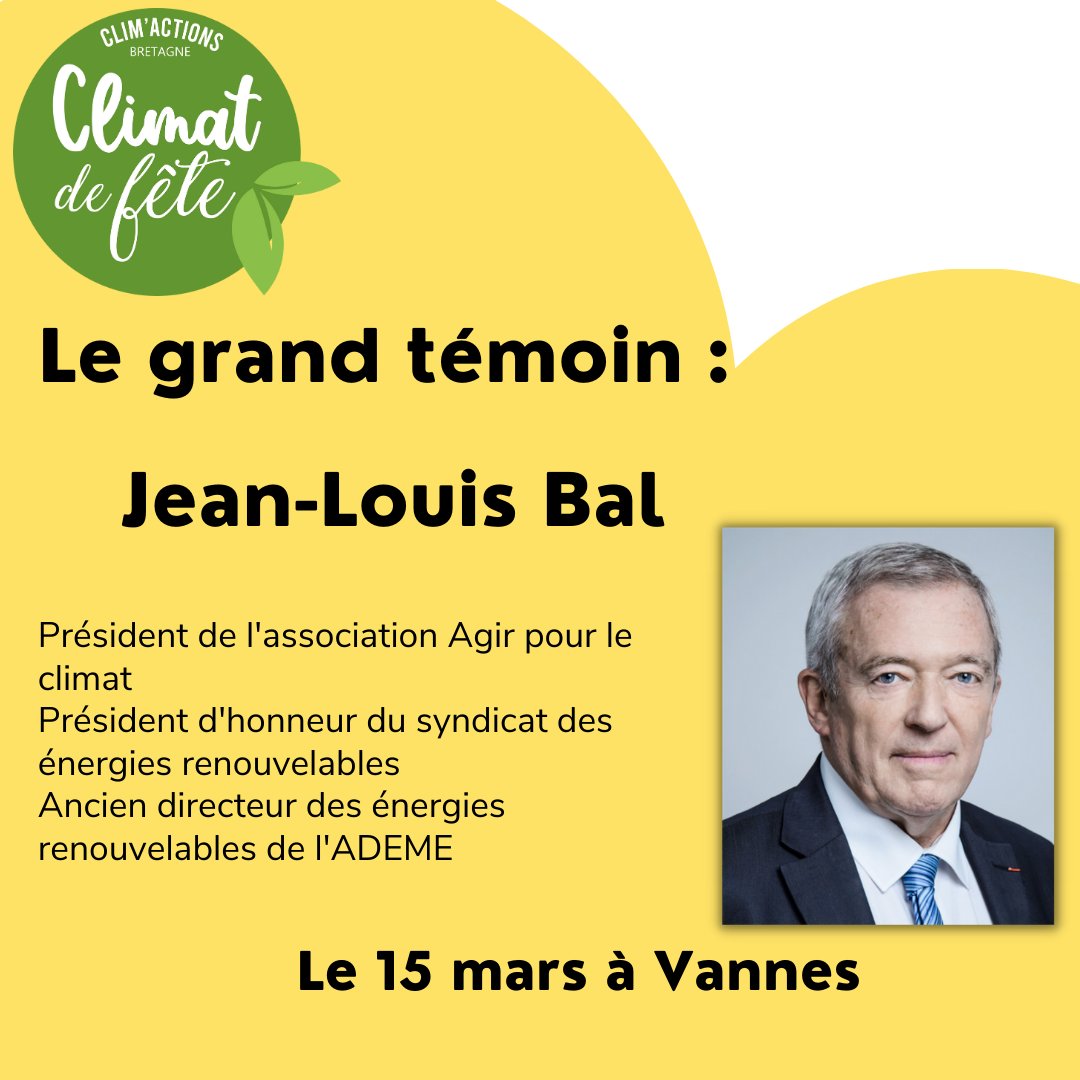 CLIM'ACTIONS
BRETAGNE
Climat de fête

Le grand témoin :

Jean-Louis Bal

Président de l'association Agir pour le climat
Président d'honneur du syndicat des énergies renouvelables
Ancien directeur des énergies renouvelables de l'ADEME

Le 15 mars à Vannes